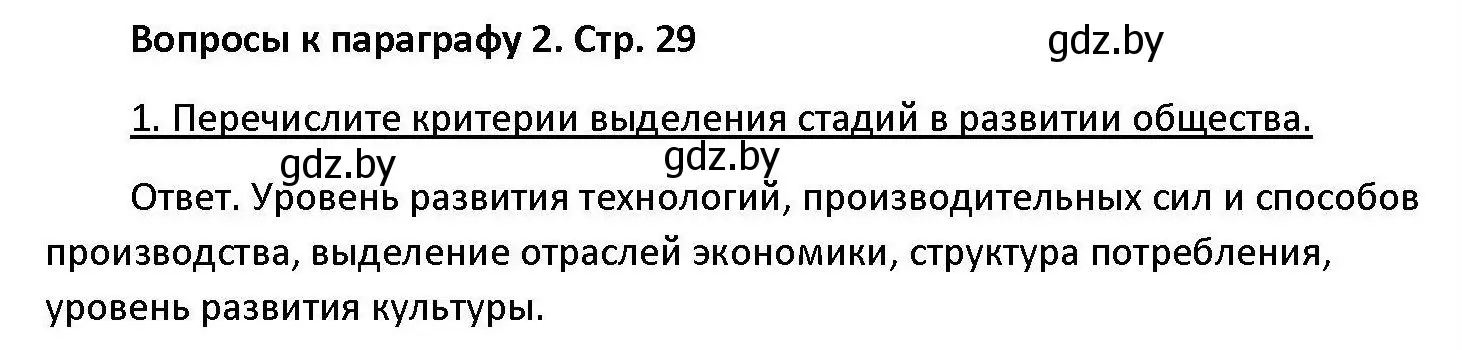 Вопросы к параграфу 2. Стр. 29 gdz.by

1. Перечислите критерии выделения стадий в развитии общества.

gdz.by gdz.by

Ответ. Уровень развития технологий, производительных сил и способов производства, выделение отраслей экономики, структура потребления, уровень развития культуры.